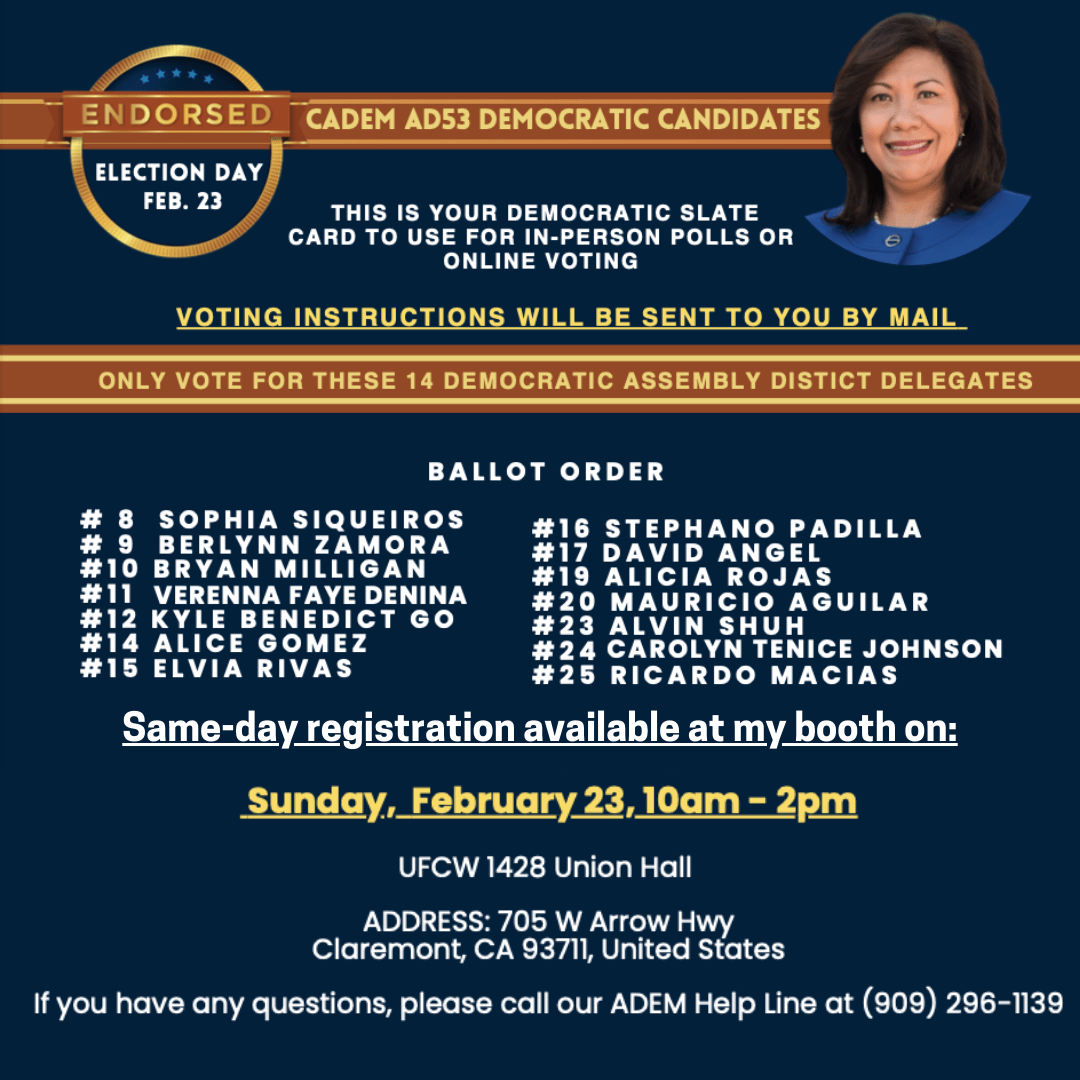 ENDORSED

ELECTION DAY
FEB. 23

CADEM AD53 DEMOCRATIC CANDIDATES

THIS IS YOUR DEMOCRATIC SLATE CARD TO USE FOR IN-PERSON POLLS OR ONLINE VOTING

VOTING INSTRUCTIONS WILL BE SENT TO YOU BY MAIL

ONLY VOTE FOR THESE 14 DEMOCRATIC ASSEMBLY DISTICT DELEGATES

BALLOT ORDER

# 8 SOPHIA SIQUEIROS
# 9 BERLYNN ZAMORA
#10 BRYAN MILLIGAN
#11 VERENNA FAYE DENINA
#12 KYLE BENEDICT GO
#14 ALICE GOMEZ
#15 ELVIA RIVAS

#16 STEPHANO PADILLA
#17 DAVID ANGEL
#19 ALICIA ROJAS
#20 MAURICIO AGUILAR
#23 ALVIN SHUH
#24 CAROLYN TENICE JOHNSON
#25 RICARDO MACIAS

Same-day registration available at my booth on:

Sunday, February 23, 10am - 2pm

UFCW 1428 Union Hall

ADDRESS: 705 W Arrow Hwy
Claremont, CA 93711, United States

If you have any questions, please call our ADEM Help Line at (909) 296-1139